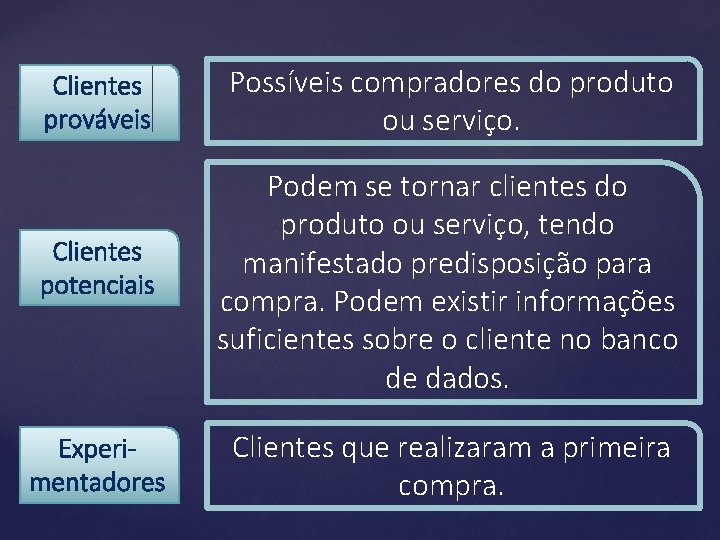 Clientes prováveis

Possíveis compradores do produto ou serviço.

Clientes potenciais

Podem se tornar clientes do produto ou serviço, tendo manifestado predisposição para compra. Podem existir informações suficientes sobre o cliente no banco de dados.

Experimentadores

Clientes que realizaram a primeira compra.